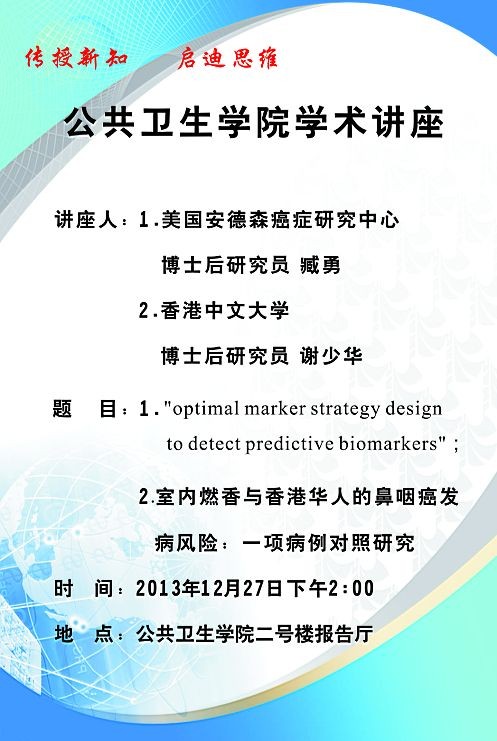 传授新知　启迪思维

公共卫生学院学术讲座

讲座人：1.美国安德森癌症研究中心

博士后研究员 臧勇

2.香港中文大学

博士后研究员 谢少华

题　目：1."optimal marker strategy design to detect predictive biomarkers"；

2.室内燃香与香港华人的鼻咽癌发病风险：一项病例对照研究

时　间：2013年12月27日下午2:00

地　点：公共卫生学院二号楼报告厅